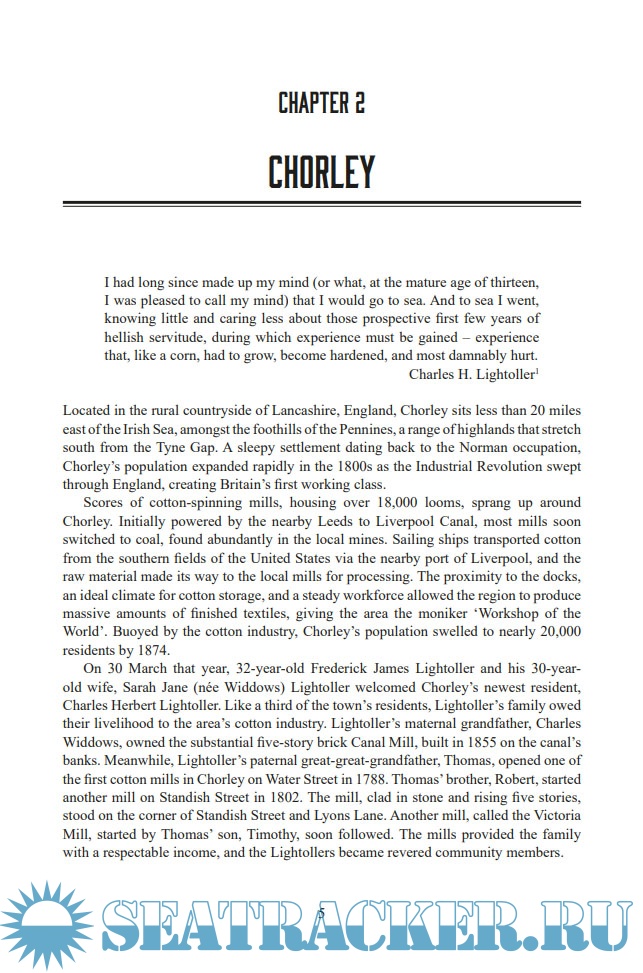 CHAPTER 2

CHORLEY

I had long since made up my mind (or what, at the mature age of thirteen, I was pleased to call my mind) that I would go to sea. And to sea I went, knowing little and caring less about those prospective first few years of hellish servitude, during which experience must be gained – experience that, like a corn, had to grow, become hardened, and most damnably hurt.

Charles H. Lightoller$^1$

Located in the rural countryside of Lancashire, England, Chorley sits less than 20 miles east of the Irish Sea, amongst the foothills of the Pennines, a range of highlands that stretch south from the Tyne Gap. A sleepy settlement dating back to the Norman occupation, Chorley's population expanded rapidly in the 1800s as the Industrial Revolution swept through England, creating Britain's first working class.

Scores of cotton-spinning mills, housing over 18,000 looms, sprang up around Chorley. Initially powered by the nearby Leeds to Liverpool Canal, most mills soon switched to coal, found abundantly in the local mines. Sailing ships transported cotton from the southern fields of the United States via the nearby port of Liverpool, and the raw material made its way to the local mills for processing. The proximity to the docks, an ideal climate for cotton storage, and a steady workforce allowed the region to produce massive amounts of finished textiles, giving the area the moniker 'Workshop of the World'. Buoyed by the cotton industry, Chorley's population swelled to nearly 20,000 residents by 1874.

On 30 March that year, 32-year-old Frederick James Lightoller and his 30-year-old wife, Sarah Jane (née Widdows) Lightoller welcomed Chorley's newest resident, Charles Herbert Lightoller. Like a third of the town's residents, Lightoller's family owed their livelihood to the area's cotton industry. Lightoller's maternal grandfather, Charles Widdows, owned the substantial five-story brick Canal Mill, built in 1855 on the canal's banks. Meanwhile, Lightoller's paternal great-great-grandfather, Thomas, opened one of the first cotton mills in Chorley on Water Street in 1788. Thomas' brother, Robert, started another mill on Standish Street in 1802. The mill, clad in stone and rising five stories, stood on the corner of Standish Street and Lyons Lane. Another mill, called the Victoria Mill, started by Thomas' son, Timothy, soon followed. The mills provided the family with a respectable income, and the Lightollers became revered community members.

5

SEATRACKER.RU